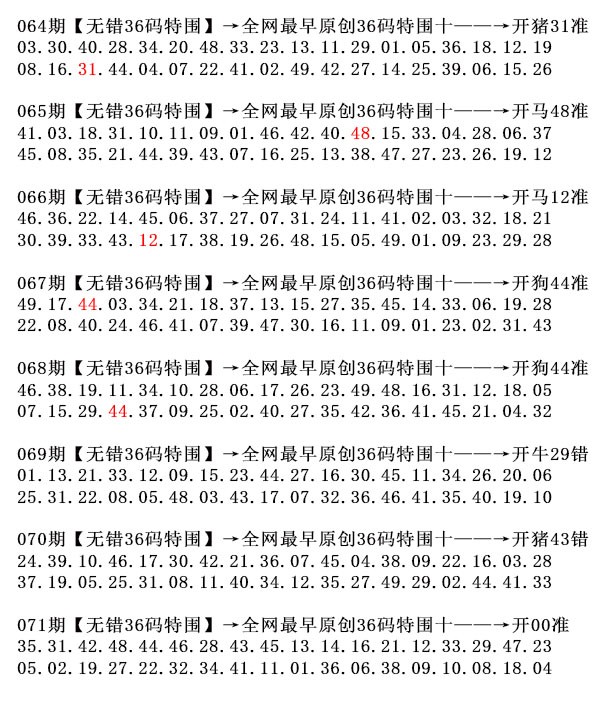 064期【无错36码特围】→全网最早原创36码特围十——→开猪31准
03.30.40.28.34.20.48.33.23.13.11.29.01.05.36.18.12.19
08.16.31.44.04.07.22.41.02.49.42.27.14.25.39.06.15.26

065期【无错36码特围】→全网最早原创36码特围十——→开马48准
41.03.18.31.10.11.09.01.46.42.40.48.15.33.04.28.06.37
45.08.35.21.44.39.43.07.16.25.13.38.47.27.23.26.19.12

066期【无错36码特围】→全网最早原创36码特围十——→开马12准
46.36.22.14.45.06.37.27.07.31.24.11.41.02.03.32.18.21
30.39.33.43.12.17.38.19.26.48.15.05.49.01.09.23.29.28

067期【无错36码特围】→全网最早原创36码特围十——→开狗44准
49.17.44.03.34.21.18.37.13.15.27.35.45.14.33.06.19.28
22.08.40.24.46.41.07.39.47.30.16.11.09.01.23.02.31.43

068期【无错36码特围】→全网最早原创36码特围十——→开狗44准
46.38.19.11.34.10.28.06.17.26.23.49.48.16.31.12.18.05
07.15.29.44.37.09.25.02.40.27.35.42.36.41.45.21.04.32

069期【无错36码特围】→全网最早原创36码特围十——→开牛29错
01.13.21.33.12.09.15.23.44.27.16.30.45.11.34.26.20.06
25.31.22.08.05.48.03.43.17.07.32.36.46.41.35.40.19.10

070期【无错36码特围】→全网最早原创36码特围十——→开猪43错
24.39.10.46.17.30.42.21.36.07.45.04.38.09.22.16.03.28
37.19.05.25.31.08.11.40.34.12.35.27.49.29.02.44.41.33

071期【无错36码特围】→全网最早原创36码特围十——→开00准
35.31.42.48.44.46.28.43.45.13.14.16.21.12.33.29.47.23
05.02.19.27.22.32.34.41.11.01.36.06.38.09.10.08.18.04